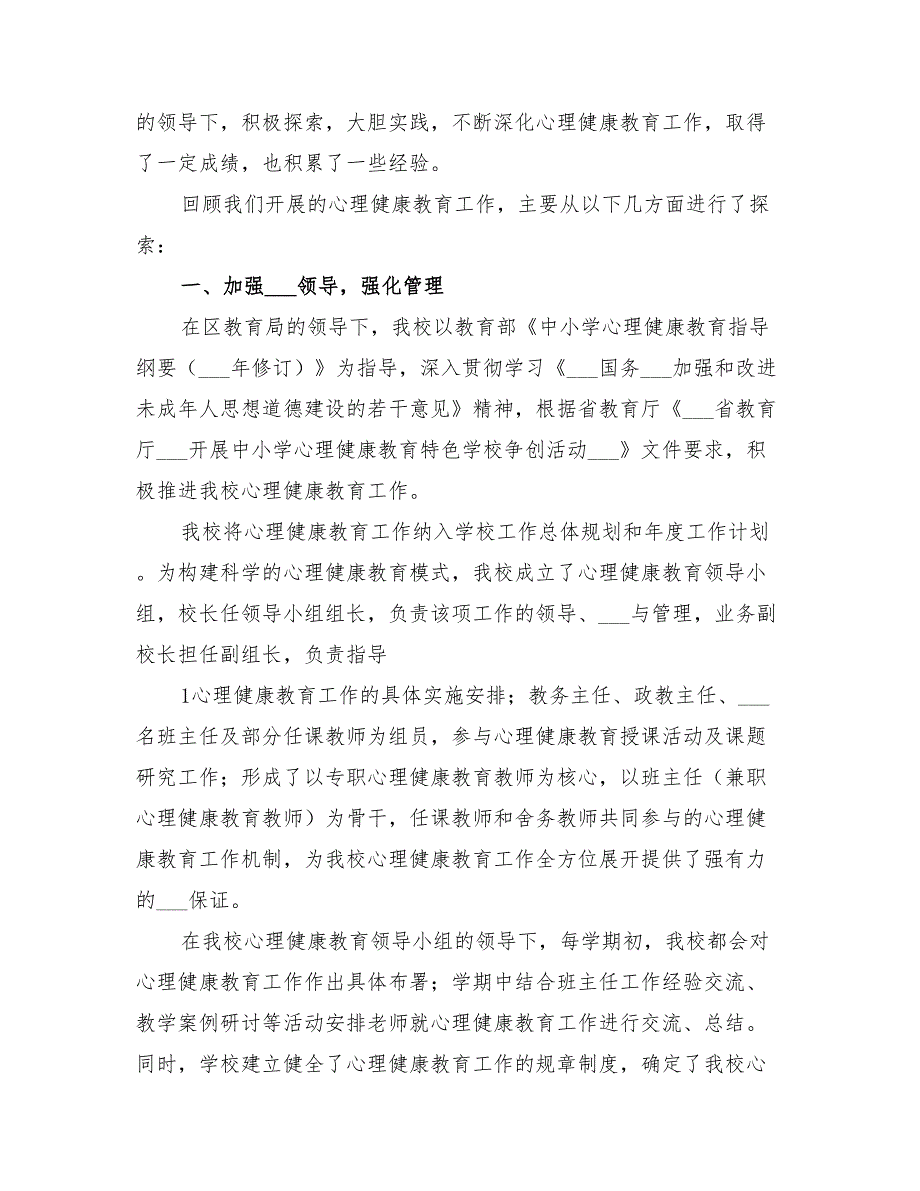 的领导下，积极探索，大胆实践，不断深化心理健康教育工作，取得了一定成绩，也积累了一些经验。

回顾我们开展的心理健康教育工作，主要从以下几方面进行了探索：

一、加强___领导，强化管理

在区教育局的领导下，我校以教育部《中小学心理健康教育指导纲要（___年修订）》为指导，深入贯彻学习《___国务___加强和改进未成年人思想道德建设的若干意见》精神，根据省教育厅《___省教育厅___开展中小学心理健康教育特色学校争创活动___》文件要求，积极推进我校心理健康教育工作。

我校将心理健康教育工作纳入学校工作总体规划和年度工作计划。为构建科学的心理健康教育模式，我校成立了心理健康教育领导小组，校长任领导小组组长，负责该项工作的领导、___与管理，业务副校长担任副组长，负责指导

1心理健康教育工作的具体实施安排；教务主任、政教主任、___名班主任及部分任课教师为组员，参与心理健康教育授课活动及课题研究工作；形成了以专职心理健康教育教师为核心，以班主任（兼职心理健康教育教师）为骨干，任课教师和舍务教师共同参与的心理健康教育工作机制，为我校心理健康教育工作全方位展开提供了强有力的___保证。

在我校心理健康教育领导小组的领导下，每学期初，我校都会对心理健康教育工作作出具体布署；学期中结合班主任工作经验交流、教学案例研讨等活动安排老师就心理健康教育工作进行交流、总结。同时，学校建立健全了心理健康教育工作的规章制度，确定了我校心